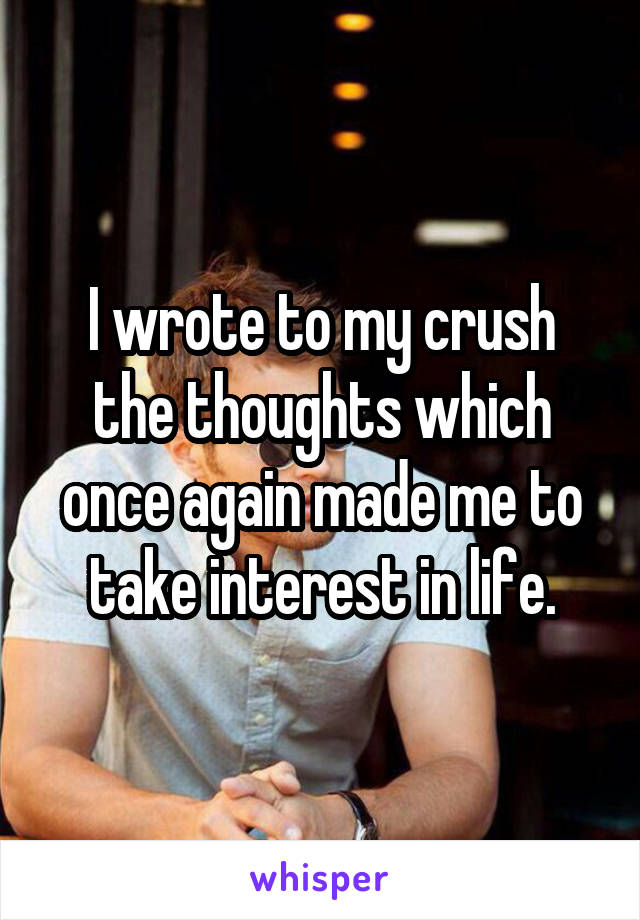 I wrote to my crush the thoughts which once again made me to take interest in life.

whisper